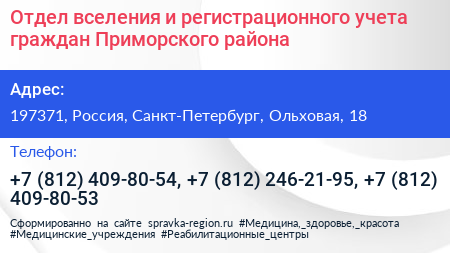 Отдел вселения и регистрационного учета граждан Приморского района

Адрес:

197371, Россия, Санкт-Петербург, Ольховая, 18

Телефон:

+7 (812) 409-80-54, +7 (812) 246-21-95, +7 (812) 409-80-53

Сформированно на сайте spravka-region.ru #Медицина,_здоровье,_красота #Медицинские_учреждения #Реабилитационные_центры